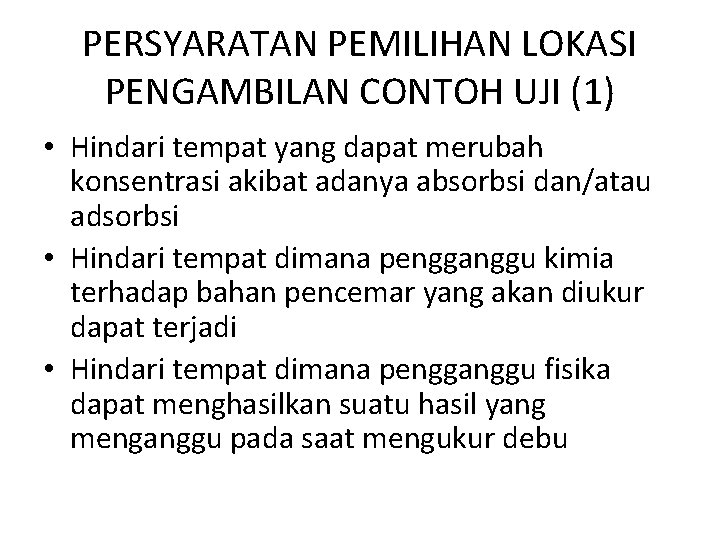 PERSYARATAN PEMILIHAN LOKASI PENGAMBILAN CONTOH UJI (1)

• Hindari tempat yang dapat merubah konsentrasi akibat adanya absorbsi dan/atau adsorbsi
• Hindari tempat dimana pengganggu kimia terhadap bahan pencemar yang akan diukur dapat terjadi
• Hindari tempat dimana pengganggu fisika dapat menghasilkan suatu hasil yang menganggu pada saat mengukur debu